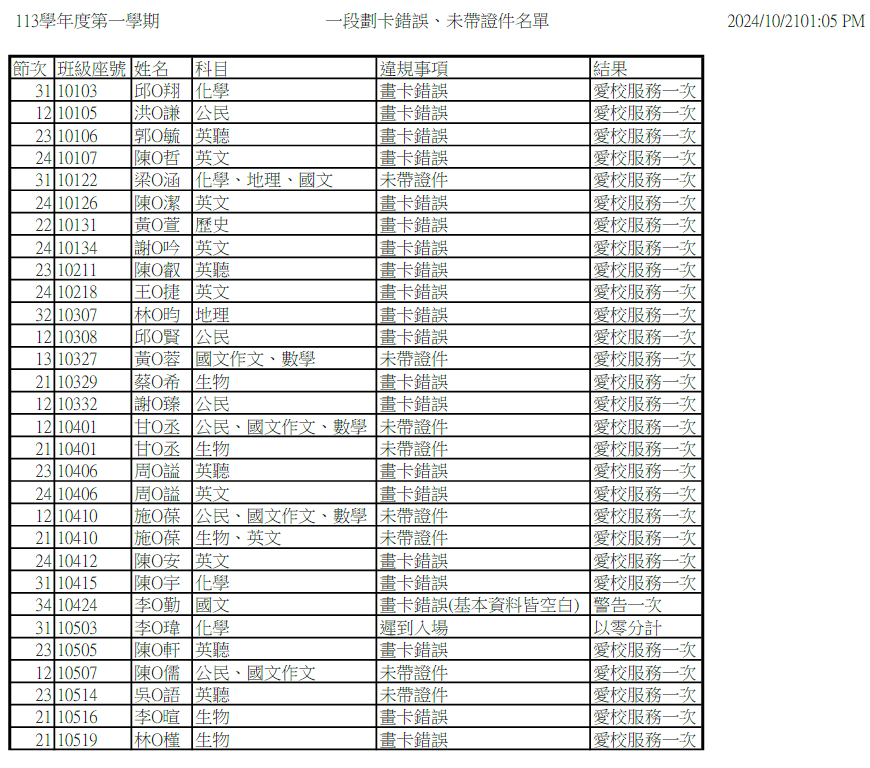 113學年度第一學期 一段劃卡錯誤、未帶證件名單 2024/10/2101:05 PM

| 節次 | 班級座號 | 姓名 | 科目 | 違規事項 | 結果 |
|---|---|---|---|---|---|
| 31 | 10103 | 邱O翔 | 化學 | 畫卡錯誤 | 愛校服務一次 |
| 12 | 10105 | 洪O謙 | 公民 | 畫卡錯誤 | 愛校服務一次 |
| 23 | 10106 | 郭O毓 | 英聽 | 畫卡錯誤 | 愛校服務一次 |
| 24 | 10107 | 陳O哲 | 英文 | 畫卡錯誤 | 愛校服務一次 |
| 31 | 10122 | 梁O涵 | 化學、地理、國文 | 未帶證件 | 愛校服務一次 |
| 24 | 10126 | 陳O潔 | 英文 | 畫卡錯誤 | 愛校服務一次 |
| 22 | 10131 | 黃O萱 | 歷史 | 畫卡錯誤 | 愛校服務一次 |
| 24 | 10134 | 謝O吟 | 英文 | 畫卡錯誤 | 愛校服務一次 |
| 23 | 10211 | 陳O叡 | 英聽 | 畫卡錯誤 | 愛校服務一次 |
| 24 | 10218 | 王O捷 | 英文 | 畫卡錯誤 | 愛校服務一次 |
| 32 | 10307 | 林O昀 | 地理 | 畫卡錯誤 | 愛校服務一次 |
| 12 | 10308 | 邱O賢 | 公民 | 畫卡錯誤 | 愛校服務一次 |
| 13 | 10327 | 黃O蓉 | 國文作文、數學 | 未帶證件 | 愛校服務一次 |
| 21 | 10329 | 蔡O希 | 生物 | 畫卡錯誤 | 愛校服務一次 |
| 12 | 10332 | 謝O臻 | 公民 | 畫卡錯誤 | 愛校服務一次 |
| 12 | 10401 | 甘O丞 | 公民、國文作文、數學 | 未帶證件 | 愛校服務一次 |
| 21 | 10401 | 甘O丞 | 生物 | 未帶證件 | 愛校服務一次 |
| 23 | 10406 | 周O謚 | 英聽 | 畫卡錯誤 | 愛校服務一次 |
| 24 | 10406 | 周O謚 | 英文 | 畫卡錯誤 | 愛校服務一次 |
| 12 | 10410 | 施O葆 | 公民、國文作文、數學 | 未帶證件 | 愛校服務一次 |
| 21 | 10410 | 施O葆 | 生物、英文 | 未帶證件 | 愛校服務一次 |
| 24 | 10412 | 陳O安 | 英文 | 畫卡錯誤 | 愛校服務一次 |
| 31 | 10415 | 陳O宇 | 化學 | 畫卡錯誤 | 愛校服務一次 |
| 34 | 10424 | 李O勤 | 國文 | 畫卡錯誤(基本資料皆空白) | 警告一次 |
| 31 | 10503 | 李O瑋 | 化學 | 遲到入場 | 以零分計 |
| 23 | 10505 | 陳O軒 | 英聽 | 畫卡錯誤 | 愛校服務一次 |
| 12 | 10507 | 陳O儒 | 公民、國文作文 | 未帶證件 | 愛校服務一次 |
| 23 | 10514 | 吳O語 | 英聽 | 未帶證件 | 愛校服務一次 |
| 21 | 10516 | 李O暄 | 生物 | 畫卡錯誤 | 愛校服務一次 |
| 21 | 10519 | 林O槿 | 生物 | 畫卡錯誤 | 愛校服務一次 |